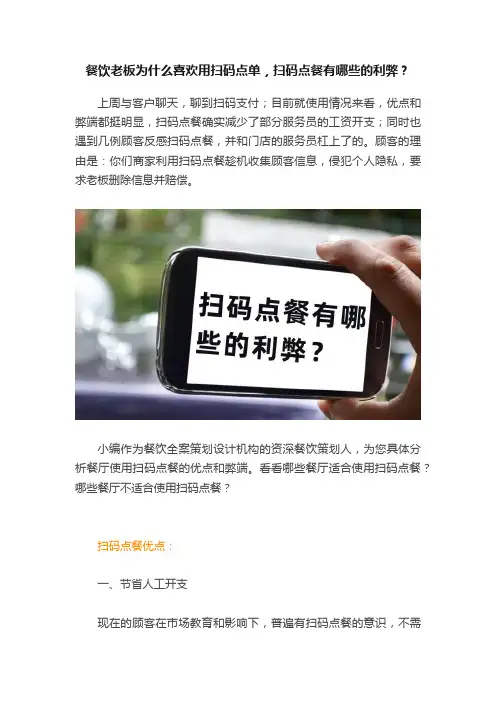 餐饮老板为什么喜欢用扫码点单，扫码点餐有哪些的利弊？

上周与客户聊天，聊到扫码支付；目前就使用情况来看，优点和弊端都挺明显，扫码点餐确实减少了部分服务员的工资开支；同时也遇到几例顾客反感扫码点餐，并和门店的服务员杠上了的。顾客的理由是：你们商家利用扫码点餐趁机收集顾客信息，侵犯个人隐私，要求老板删除信息并赔偿。

扫码点餐有哪些的利弊？

小编作为餐饮全案策划设计机构的资深餐饮策划人，为您具体分析餐厅使用扫码点餐的优点和弊端。看看哪些餐厅适合使用扫码点餐？哪些餐厅不适合使用扫码点餐？

扫码点餐优点：

一、节省人工开支

现在的顾客在市场教育和影响下，普遍有扫码点餐的意识，不需